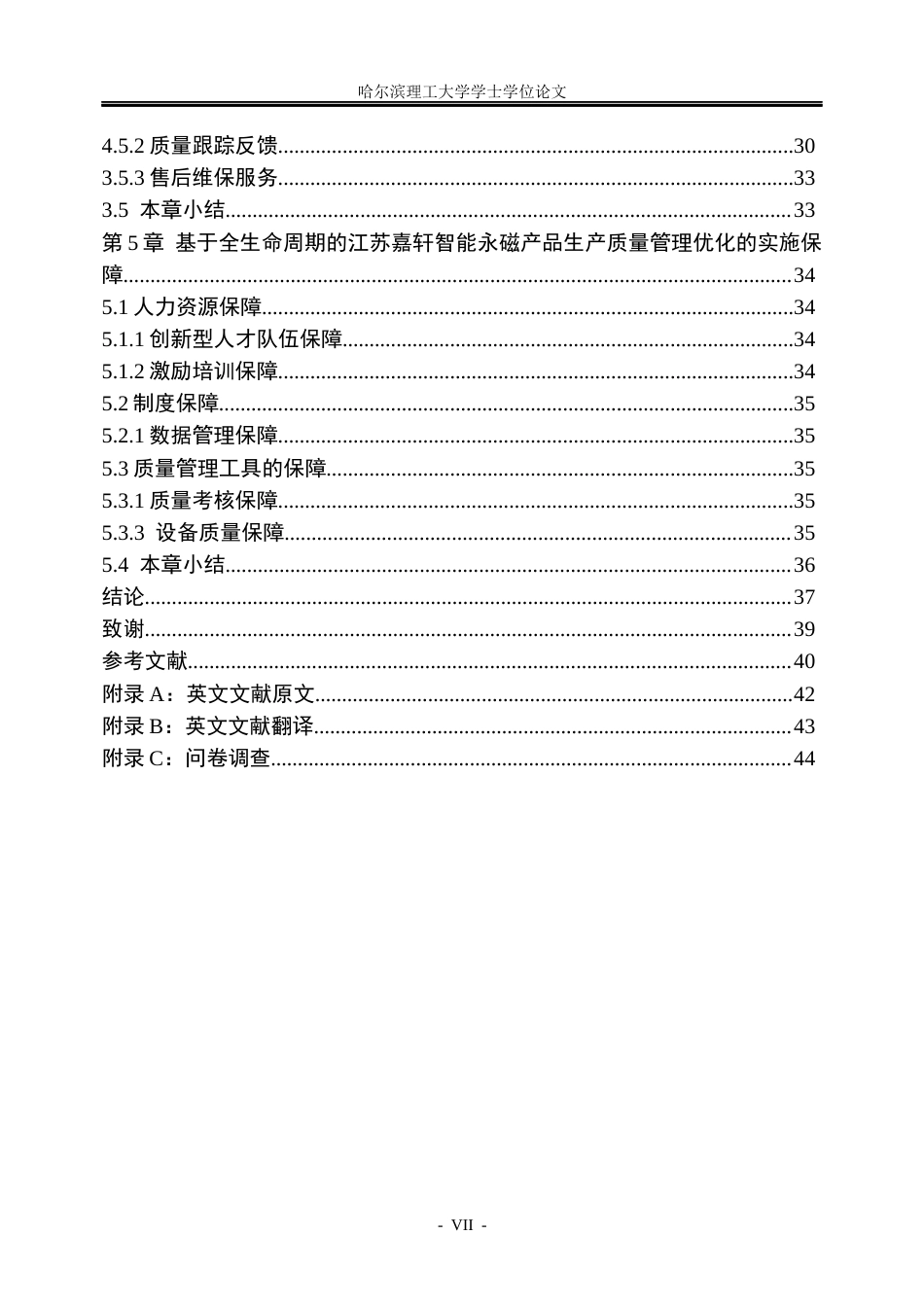 哈尔滨理工大学学士学位论文

4.5.2质量跟踪反馈 30
3.5.3售后维保服务 33
3.5 本章小结 33
第5章 基于全生命周期的江苏嘉轩智能永磁产品生产质量管理优化的实施保障 34
5.1人力资源保障 34
5.1.1创新型人才队伍保障 34
5.1.2激励培训保障 34
5.2制度保障 35
5.2.1数据管理保障 35
5.3质量管理工具的保障 35
5.3.1质量考核保障 35
5.3.3 设备质量保障 35
5.4 本章小结 36
结论 37
致谢 39
参考文献 40
附录A：英文文献原文 42
附录B：英文文献翻译 43
附录C：问卷调查 44

- VII -